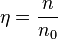 $\eta = \frac{n}{n_0}$